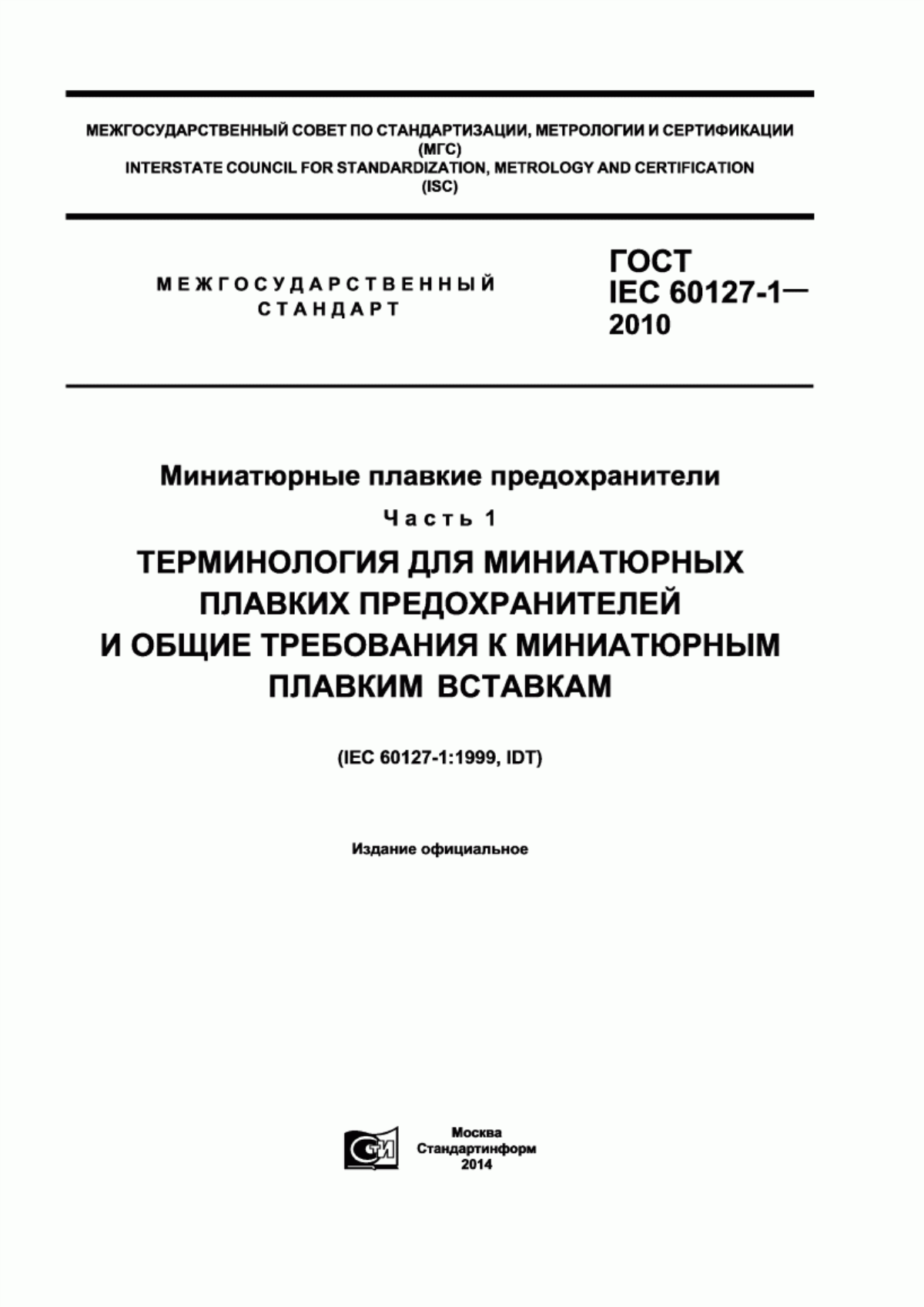 МЕЖГОСУДАРСТВЕННЫЙ СОВЕТ ПО СТАНДАРТИЗАЦИИ, МЕТРОЛОГИИ И СЕРТИФИКАЦИИ
(МГС)
INTERSTATE COUNCIL FOR STANDARDIZATION, METROLOGY AND CERTIFICATION
(ISC)

МЕЖГОСУДАРСТВЕННЫЙ СТАНДАРТ

ГОСТ
IEC 60127-1—
2010

Миниатюрные плавкие предохранители

Часть 1

ТЕРМИНОЛОГИЯ ДЛЯ МИНИАТЮРНЫХ ПЛАВКИХ ПРЕДОХРАНИТЕЛЕЙ И ОБЩИЕ ТРЕБОВАНИЯ К МИНИАТЮРНЫМ ПЛАВКИМ ВСТАВКАМ

(IEC 60127-1:1999, IDT)

Издание официальное

СТИ

Москва
Стандартинформ
2014